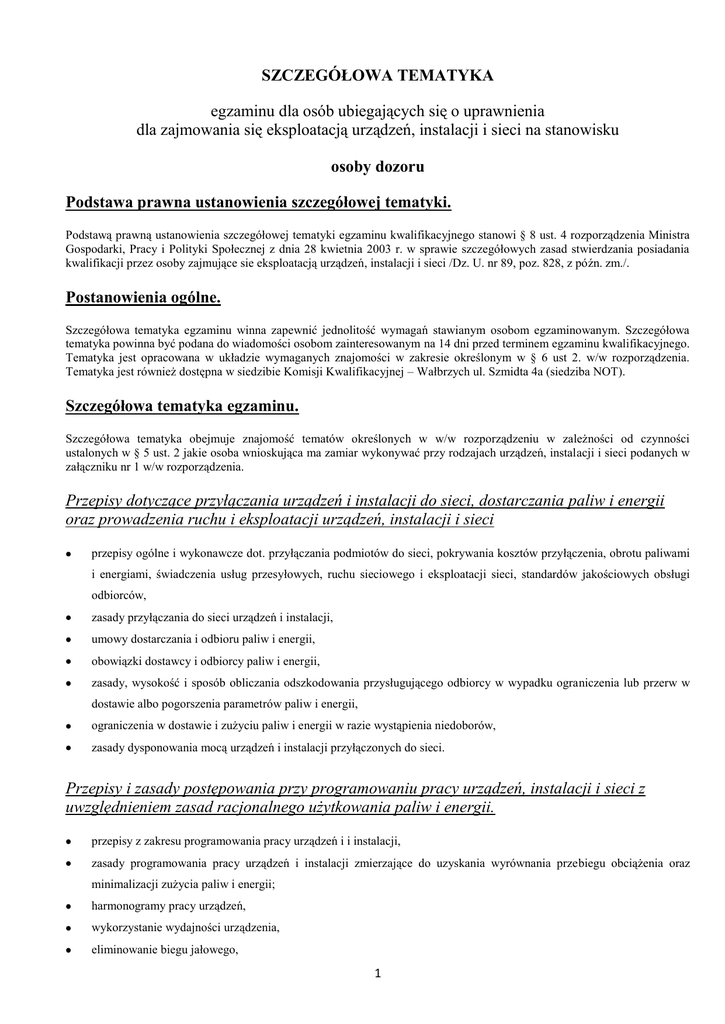 SZCZEGÓŁOWA TEMATYKA

egzaminu dla osób ubiegających się o uprawnienia
dla zajmowania się eksploatacją urządzeń, instalacji i sieci na stanowisku

osoby dozoru

Podstawa prawna ustanowienia szczegółowej tematyki.

Podstawą prawną ustanowienia szczegółowej tematyki egzaminu kwalifikacyjnego stanowi § 8 ust. 4 rozporządzenia Ministra Gospodarki, Pracy i Polityki Społecznej z dnia 28 kwietnia 2003 r. w sprawie szczegółowych zasad stwierdzania posiadania kwalifikacji przez osoby zajmujące sie eksploatacją urządzeń, instalacji i sieci /Dz. U. nr 89, poz. 828, z późn. zm./.

Postanowienia ogólne.

Szczegółowa tematyka egzaminu winna zapewnić jednolitość wymagań stawianym osobom egzaminowanym. Szczegółowa tematyka powinna być podana do wiadomości osobom zainteresowanym na 14 dni przed terminem egzaminu kwalifikacyjnego. Tematyka jest opracowana w układzie wymaganych znajomości w zakresie określonym w § 6 ust 2. w/w rozporządzenia. Tematyka jest również dostępna w siedzibie Komisji Kwalifikacyjnej – Wałbrzych ul. Szmidta 4a (siedziba NOT).

Szczegółowa tematyka egzaminu.

Szczegółowa tematyka obejmuje znajomość tematów określonych w w/w rozporządzeniu w zależności od czynności ustalonych w § 5 ust. 2 jakie osoba wnioskująca ma zamiar wykonywać przy rodzajach urządzeń, instalacji i sieci podanych w załączniku nr 1 w/w rozporządzenia.

Przepisy dotyczące przyłączania urządzeń i instalacji do sieci, dostarczania paliw i energii oraz prowadzenia ruchu i eksploatacji urządzeń, instalacji i sieci

• przepisy ogólne i wykonawcze dot. przyłączania podmiotów do sieci, pokrywania kosztów przyłączenia, obrotu paliwami i energiami, świadczenia usług przesyłowych, ruchu sieciowego i eksploatacji sieci, standardów jakościowych obsługi odbiorców,
• zasady przyłączania do sieci urządzeń i instalacji,
• umowy dostarczania i odbioru paliw i energii,
• obowiązki dostawcy i odbiorcy paliw i energii,
• zasady, wysokość i sposób obliczania odszkodowania przysługującego odbiorcy w wypadku ograniczenia lub przerw w dostawie albo pogorszenia parametrów paliw i energii,
• ograniczenia w dostawie i zużyciu paliw i energii w razie wystąpienia niedoborów,
• zasady dysponowania mocą urządzeń i instalacji przyłączonych do sieci.

Przepisy i zasady postępowania przy programowaniu pracy urządzeń, instalacji i sieci z uwzględnieniem zasad racjonalnego użytkowania paliw i energii.

• przepisy z zakresu programowania pracy urządzeń i i instalacji,
• zasady programowania pracy urządzeń i instalacji zmierzające do uzyskania wyrównania przebiegu obciążenia oraz minimalizacji zużycia paliw i energii;
• harmonogramy pracy urządzeń,
• wykorzystanie wydajności urządzenia,
• eliminowanie biegu jałowego,

1